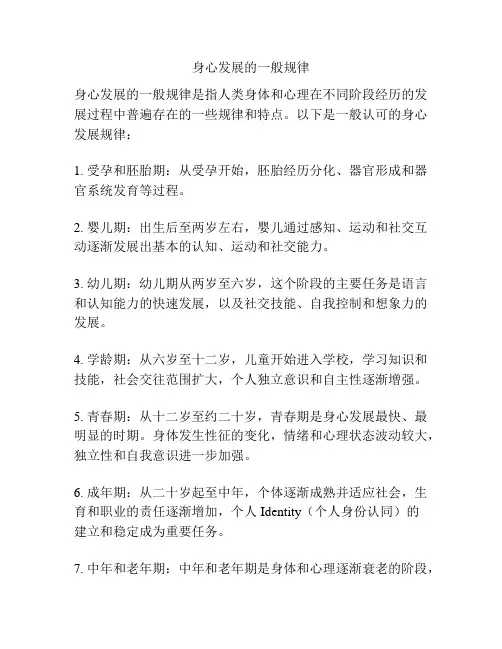 身心发展的一般规律

身心发展的一般规律是指人类身体和心理在不同阶段经历的发展过程中普遍存在的一些规律和特点。以下是一般认可的身心发展规律：

1. 受孕和胚胎期：从受孕开始，胚胎经历分化、器官形成和器官系统发育等过程。

2. 婴儿期：出生后至两岁左右，婴儿通过感知、运动和社交互动逐渐发展出基本的认知、运动和社交能力。

3. 幼儿期：幼儿期从两岁至六岁，这个阶段的主要任务是语言和认知能力的快速发展，以及社交技能、自我控制和想象力的发展。

4. 学龄期：从六岁至十二岁，儿童开始进入学校，学习知识和技能，社会交往范围扩大，个人独立意识和自主性逐渐增强。

5. 青春期：从十二岁至约二十岁，青春期是身心发展最快、最明显的时期。身体发生性征的变化，情绪和心理状态波动较大，独立性和自我意识进一步加强。

6. 成年期：从二十岁起至中年，个体逐渐成熟并适应社会，生育和职业的责任逐渐增加，个人 Identity（个人身份认同）的建立和稳定成为重要任务。

7. 中年和老年期：中年和老年期是身体和心理逐渐衰老的阶段，